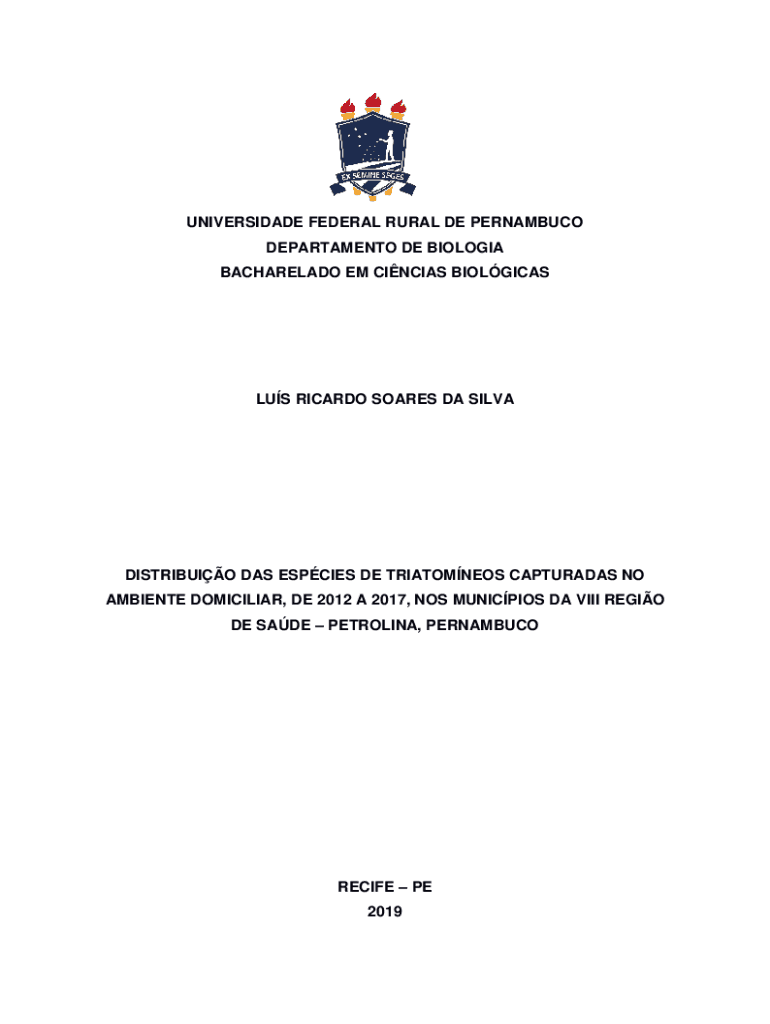 EX SEMINE SEGES

UNIVERSIDADE FEDERAL RURAL DE PERNAMBUCO
DEPARTAMENTO DE BIOLOGIA
BACHARELADO EM CIÊNCIAS BIOLÓGICAS

LUÍS RICARDO SOARES DA SILVA

DISTRIBUIÇÃO DAS ESPÉCIES DE TRIATOMÍNEOS CAPTURADAS NO AMBIENTE DOMICILIAR, DE 2012 A 2017, NOS MUNICÍPIOS DA VIII REGIÃO DE SAÚDE – PETROLINA, PERNAMBUCO

RECIFE – PE
2019